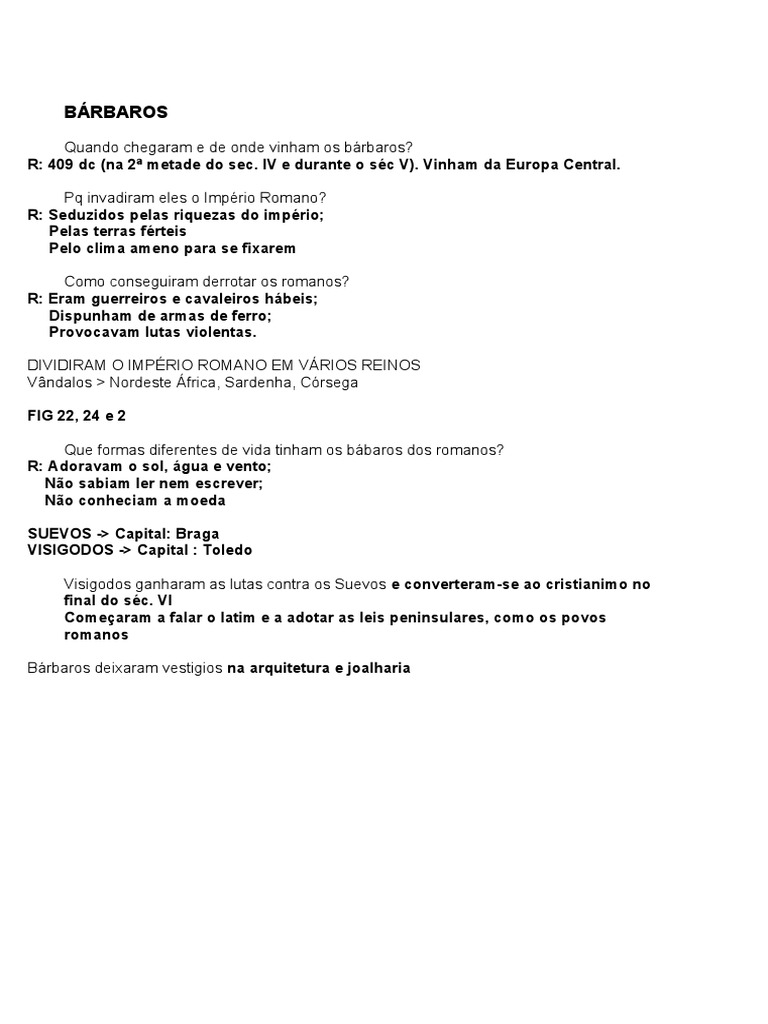 BÁRBAROS

Quando chegaram e de onde vinham os bárbaros?
R: 409 dc (na 2ª metade do sec. IV e durante o séc V). Vinham da Europa Central.

Pq invadiram eles o Império Romano?
R: Seduzidos pelas riquezas do império;
Pelas terras férteis
Pelo clima ameno para se fixarem

Como conseguiram derrotar os romanos?
R: Eram guerreiros e cavaleiros hábeis;
Dispunham de armas de ferro;
Provocavam lutas violentas.

DIVIDIRAM O IMPÉRIO ROMANO EM VÁRIOS REINOS
Vândalos > Nordeste África, Sardenha, Córsega

FIG 22, 24 e 2

Que formas diferentes de vida tinham os bábaros dos romanos?
R: Adoravam o sol, água e vento;
Não sabiam ler nem escrever;
Não conheciam a moeda

SUEVOS -> Capital: Braga
VISIGODOS -> Capital : Toledo

Visigodos ganharam as lutas contra os Suevos e converteram-se ao cristianimo no final do séc. VI
Começaram a falar o latim e a adotar as leis peninsulares, como os povos romanos

Bárbaros deixaram vestigios na arquitetura e joalharia